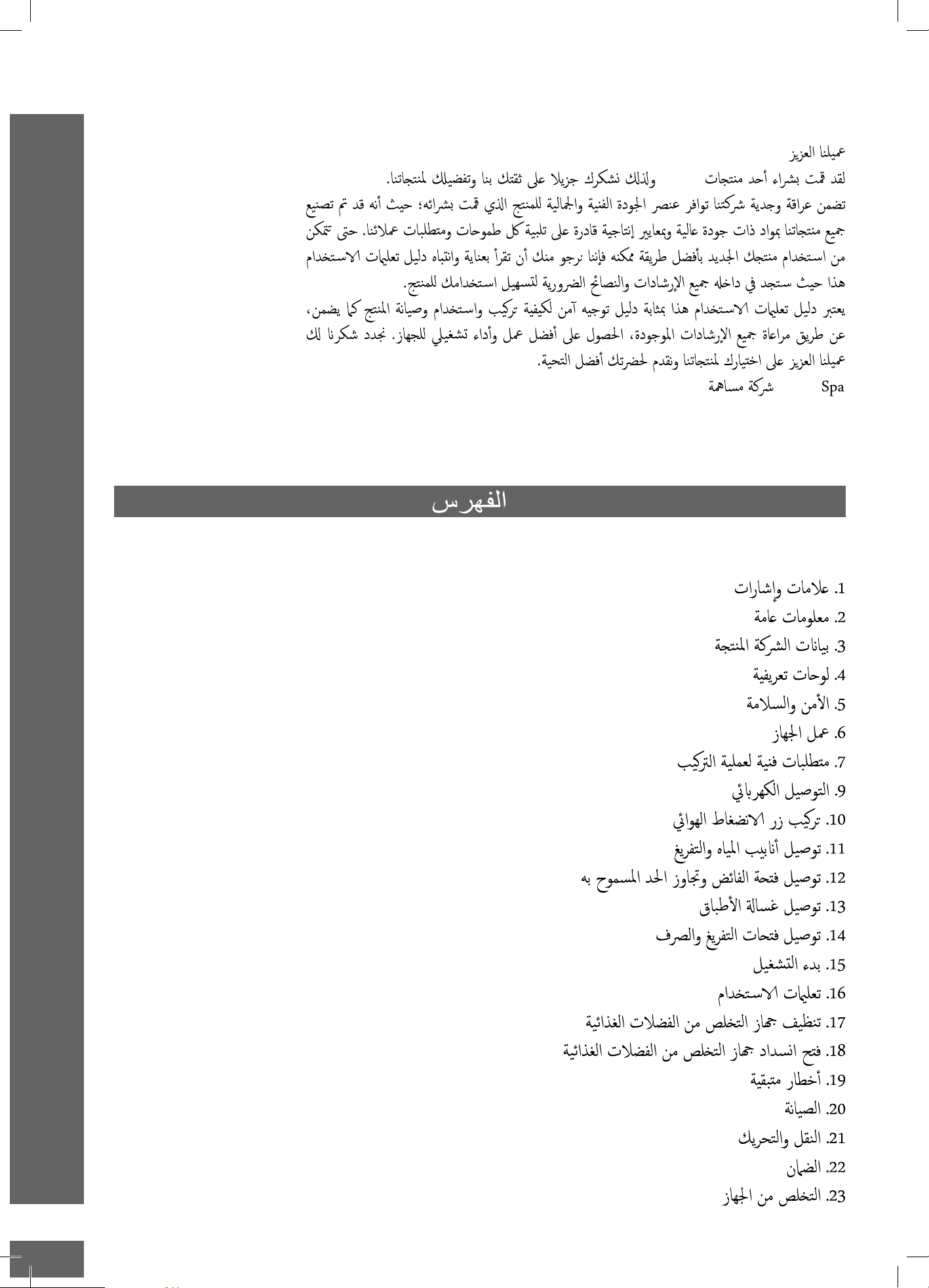 عميلنا العزيز

لقد قمت بشراء أحد منتجات ولذلك نشكرك جزيلا على ثقتك بنا وتفضيلك لمنتجاتنا.

تضمن عراقة وجدية شركتنا توافر عنصر الجودة الفنية والجمالية للمنتج الذي قمت بشرائه؛ حيث أنه قد تم تصنيع جميع منتجاتنا بمواد ذات جودة عالية وبمعايير إنتاجية قادرة على تلبية كل طموحات ومتطلبات عملائنا. حتى تتمكن من استخدام منتجك الجديد بأفضل طريقة ممكنه فإننا نرجو منك أن تقرأ بعناية وانتباه دليل تعليمات الاستخدام هذا حيث ستجد في داخله جميع الإرشادات والنصائح الضرورية لتسهيل استخدامك للمنتج.

يعتبر دليل تعليمات الاستخدام هذا بمثابة دليل توجيه آمن لكيفية تركيب واستخدام وصيانة المنتج كما يضمن، عن طريق مراعاة جميع الإرشادات الموجودة، الحصول على أفضل عمل وأداء تشغيلي للجهاز. نجدد شكرنا لك عميلنا العزيز على اختيارك لمنتجاتنا ونقدم لحضرتك أفضل التحية.

Spa شركة مساهمة

الفهرس

1. علامات وإشارات
2. معلومات عامة
3. بيانات الشركة المنتجة
4. لوحات تعريفية
5. الأمن والسلامة
6. عمل الجهاز
7. متطلبات فنية لعملية التركيب
9. التوصيل الكهربائي
10. تركيب زر الانضغاط الهوائي
11. توصيل أنابيب المياه والتفريغ
12. توصيل فتحة الفائض وتجاوز الحد المسموح به
13. توصيل غسالة الأطباق
14. توصيل فتحات التفريغ والصرف
15. بدء التشغيل
16. تعليمات الاستخدام
17. تنظيف جهاز التخلص من الفضلات الغذائية
18. فتح انسداد جهاز التخلص من الفضلات الغذائية
19. أخطار متبقية
20. الصيانة
21. النقل والتحريك
22. الضمان
23. التخلص من الجهاز